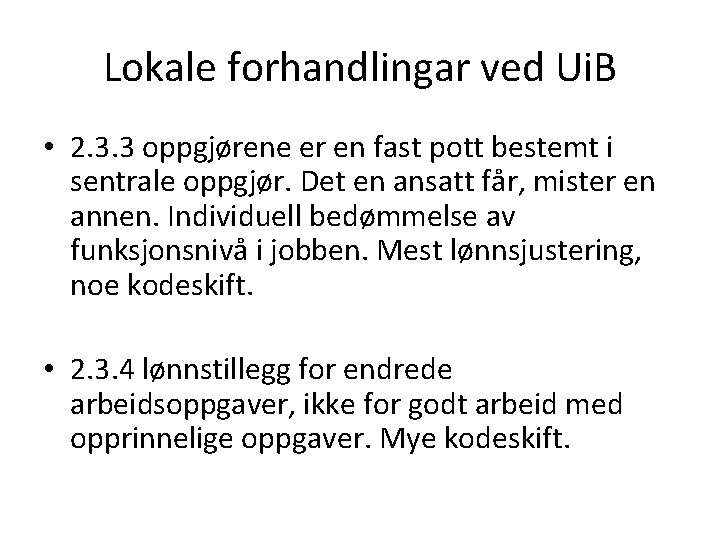 Lokale forhandlingar ved UiB

• 2.3.3 oppgjørene er en fast pott bestemt i sentrale oppgjør. Det en ansatt får, mister en annen. Individuell bedømmelse av funksjonsnivå i jobben. Mest lønnsjustering, noe kodeskift.

• 2.3.4 lønnstillegg for endrede arbeidsoppgaver, ikke for godt arbeid med opprinnelige oppgaver. Mye kodeskift.